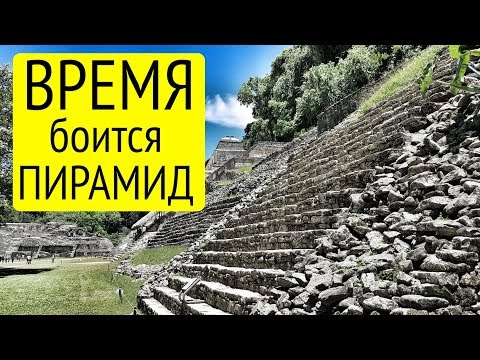 ВРЕМЯ
боится
ПИРАМИД